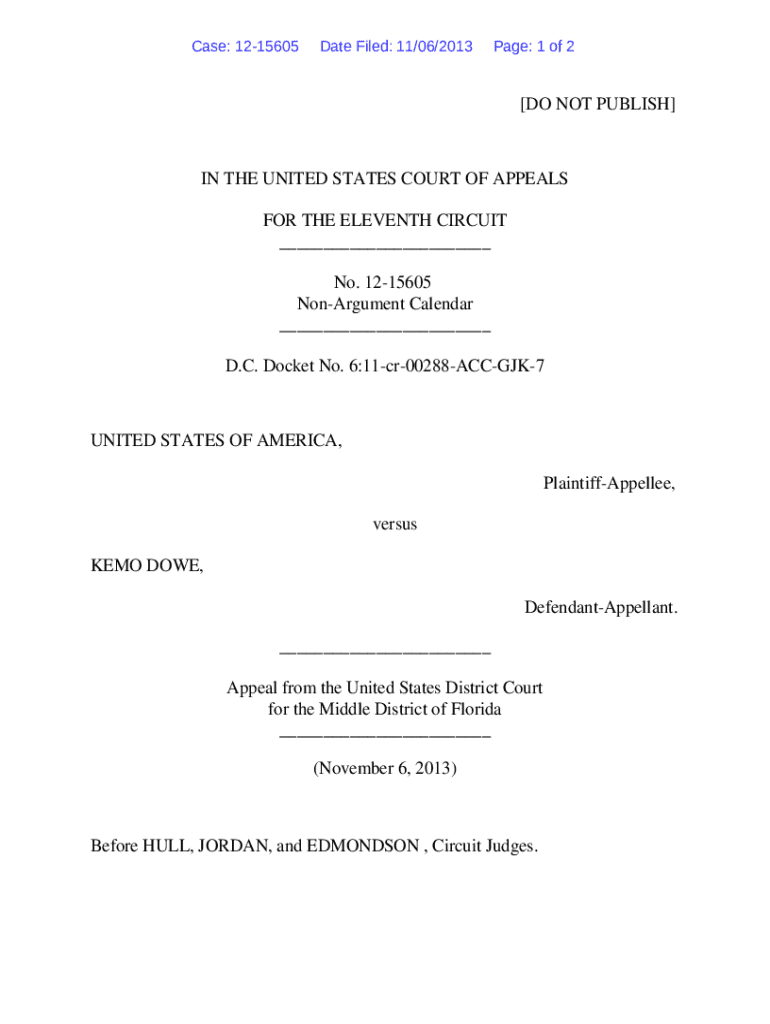 Case: 12-15605 Date Filed: 11/06/2013 Page: 1 of 2

[DO NOT PUBLISH]

IN THE UNITED STATES COURT OF APPEALS

FOR THE ELEVENTH CIRCUIT
________________________

No. 12-15605
Non-Argument Calendar
________________________

D.C. Docket No. 6:11-cr-00288-ACC-GJK-7

UNITED STATES OF AMERICA,

Plaintiff-Appellee,

versus

KEMO DOWE,

Defendant-Appellant.

________________________

Appeal from the United States District Court
for the Middle District of Florida
________________________

(November 6, 2013)

Before HULL, JORDAN, and EDMONDSON , Circuit Judges.